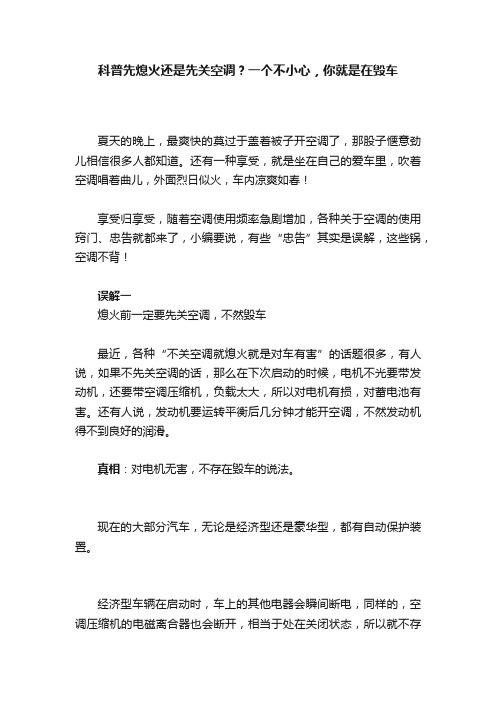 科普先熄火还是先关空调？一个不小心，你就是在毁车

夏天的晚上，最爽快的莫过于盖着被子开空调了，那股子惬意劲儿相信很多人都知道。还有一种享受，就是坐在自己的爱车里，吹着空调唱着曲儿，外面烈日似火，车内凉爽如春！

享受归享受，随着空调使用频率急剧增加，各种关于空调的使用窍门、忠告就都来了，小编要说，有些“忠告”其实是误解，这些锅，空调不背！

误解一
熄火前一定要先关空调，不然毁车

最近，各种“不关空调就熄火就是对车有害”的话题很多，有人说，如果不先关空调的话，那么在下次启动的时候，电机不光要带发动机，还要带空调压缩机，负载太大，所以对电机有损，对蓄电池有害。还有人说，发动机要运转平衡后几分钟才能开空调，不然发动机得不到良好的润滑。

真相：对电机无害，不存在毁车的说法。

现在的大部分汽车，无论是经济型还是豪华型，都有自动保护装置。

经济型车辆在启动时，车上的其他电器会瞬间断电，同样的，空调压缩机的电磁离合器也会断开，相当于处在关闭状态，所以就不存